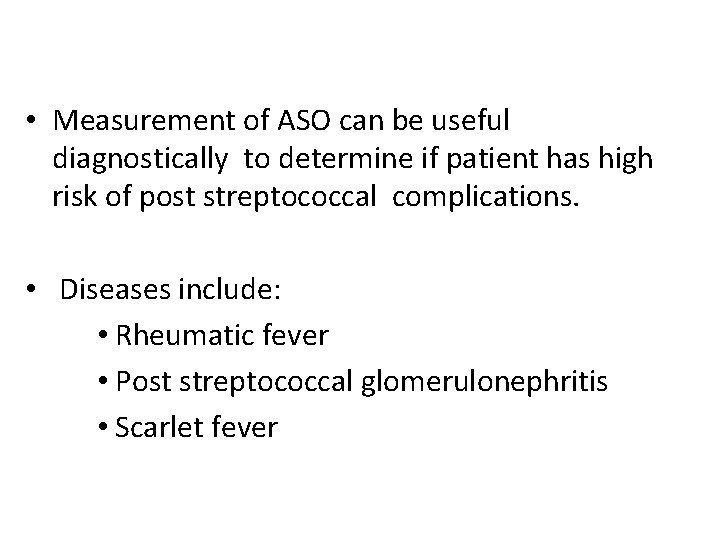 • Measurement of ASO can be useful diagnostically to determine if patient has high risk of post streptococcal complications.

• Diseases include:

• Rheumatic fever
• Post streptococcal glomerulonephritis
• Scarlet fever